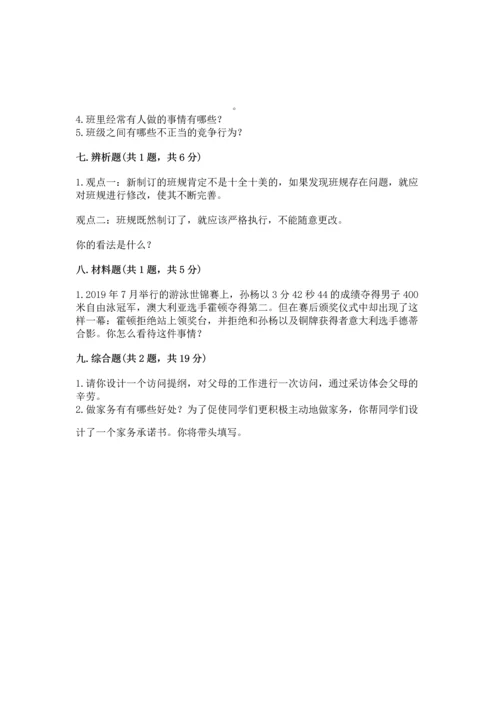 4. 班里经常有人做的事情有哪些？
5. 班级之间有哪些不正当的竞争行为？

七. 辨析题(共 1 题，共 6 分)

1. 观点一：新制订的班规肯定不是十全十美的，如果发现班规存在问题，就应对班规进行修改，使其不断完善。

观点二：班规既然制订了，就应该严格执行，不能随意更改。

你的看法是什么？

八. 材料题(共 1 题，共 5 分)

1. 2019 年 7 月举行的游泳世锦赛上，孙杨以 3 分 42 秒 44 的成绩夺得男子 400 米自由泳冠军，澳大利亚选手霍顿夺得第二。但在赛后颁奖仪式中却出现了这样一幕：霍顿拒绝站上领奖台，并拒绝和孙杨以及铜牌获得者意大利选手德蒂合影。你怎么看待这件事情？

九. 综合题(共 2 题，共 19 分)

1. 请你设计一个访问提纲，对父母的工作进行一次访问，通过采访体会父母的辛劳。
2. 做家务有有哪些好处？为了促使同学们更积极主动地做家务，你帮同学们设计了一个家务承诺书。你将带头填写。